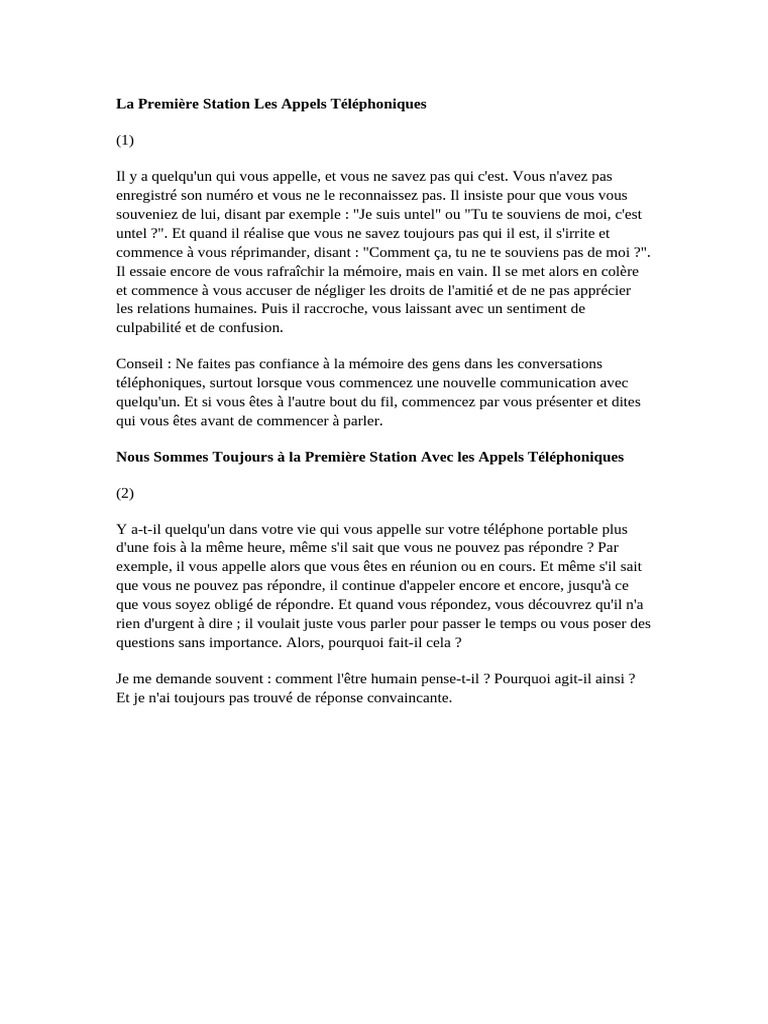 La Première Station Les Appels Téléphoniques

(1)

Il y a quelqu'un qui vous appelle, et vous ne savez pas qui c'est. Vous n'avez pas enregistré son numéro et vous ne le reconnaissez pas. Il insiste pour que vous vous souveniez de lui, disant par exemple : "Je suis untel" ou "Tu te souviens de moi, c'est untel ?". Et quand il réalise que vous ne savez toujours pas qui il est, il s'irrite et commence à vous réprimander, disant : "Comment ça, tu ne te souviens pas de moi ?". Il essaie encore de vous rafraîchir la mémoire, mais en vain. Il se met alors en colère et commence à vous accuser de négliger les droits de l'amitié et de ne pas apprécier les relations humaines. Puis il raccroche, vous laissant avec un sentiment de culpabilité et de confusion.

Conseil : Ne faites pas confiance à la mémoire des gens dans les conversations téléphoniques, surtout lorsque vous commencez une nouvelle communication avec quelqu'un. Et si vous êtes à l'autre bout du fil, commencez par vous présenter et dites qui vous êtes avant de commencer à parler.

Nous Sommes Toujours à la Première Station Avec les Appels Téléphoniques

(2)

Y a-t-il quelqu'un dans votre vie qui vous appelle sur votre téléphone portable plus d'une fois à la même heure, même s'il sait que vous ne pouvez pas répondre ? Par exemple, il vous appelle alors que vous êtes en réunion ou en cours. Et même s'il sait que vous ne pouvez pas répondre, il continue d'appeler encore et encore, jusqu'à ce que vous soyez obligé de répondre. Et quand vous répondez, vous découvrez qu'il n'a rien d'urgent à dire ; il voulait juste vous parler pour passer le temps ou vous poser des questions sans importance. Alors, pourquoi fait-il cela ?

Je me demande souvent : comment l'être humain pense-t-il ? Pourquoi agit-il ainsi ? Et je n'ai toujours pas trouvé de réponse convaincante.